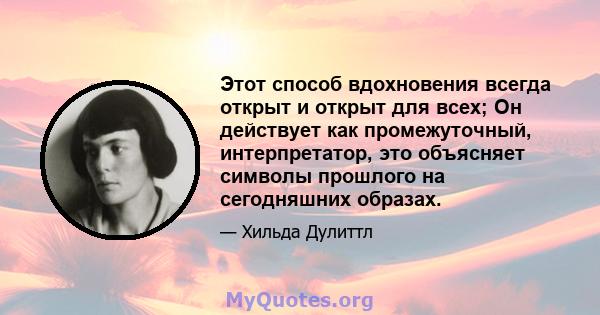 Этот способ вдохновения всегда открыт и открыт для всех; Он действует как промежуточный, интерпретатор, это объясняет символы прошлого на сегодняшних образах.

— Хильда Дулиттл

MyQuotes.org